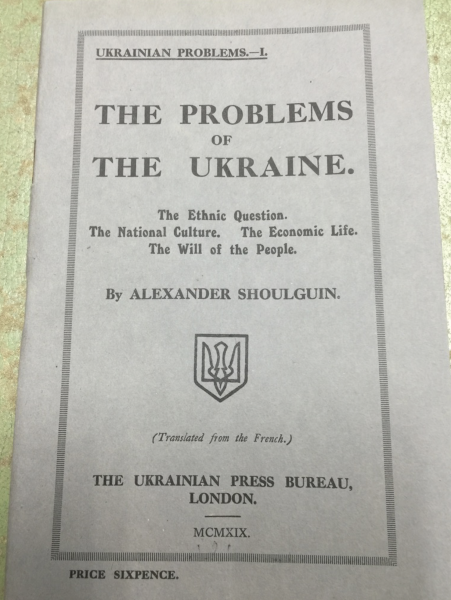 UKRAINIAN PROBLEMS.—I.

THE PROBLEMS
OF
THE UKRAINE.

The Ethnic Question.
The National Culture. The Economic Life.
The Will of the People.

By ALEXANDER SHOULGUIN.

(Translated from the French.)

THE UKRAINIAN PRESS BUREAU,
LONDON.

MCMXIX.

PRICE SIXPENCE.